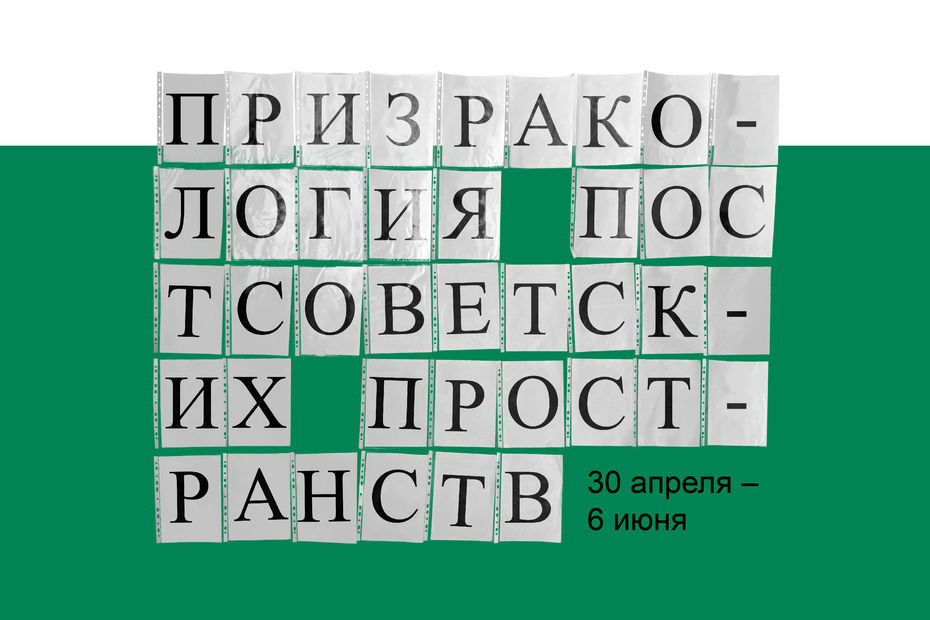 ПРИЗРАКО-
ЛОГИЯ ПОС
ТСОВЕТСК-
ИХ ПРОСТ-
РАНСТВ

30 апреля –
6 июня